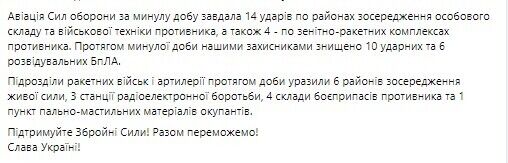 Авіація Сил оборони за минулу добу завдала 14 ударів по районах зосередження особового складу та військової техніки противника, а також 4 - по зенітно-ракетних комплексах противника. Протягом минулої доби нашими захисниками знищено 10 ударних та 6 розвідувальних БпЛА.

Підрозділи ракетних військ і артилерії протягом доби уразили 6 районів зосередження живої сили, 3 станції радіоелектронної боротьби, 4 склади боєприпасів противника та 1 пункт пально-мастильних матеріалів окупантів.

Підтримуйте Збройні Сили! Разом переможемо!
Слава Україні!